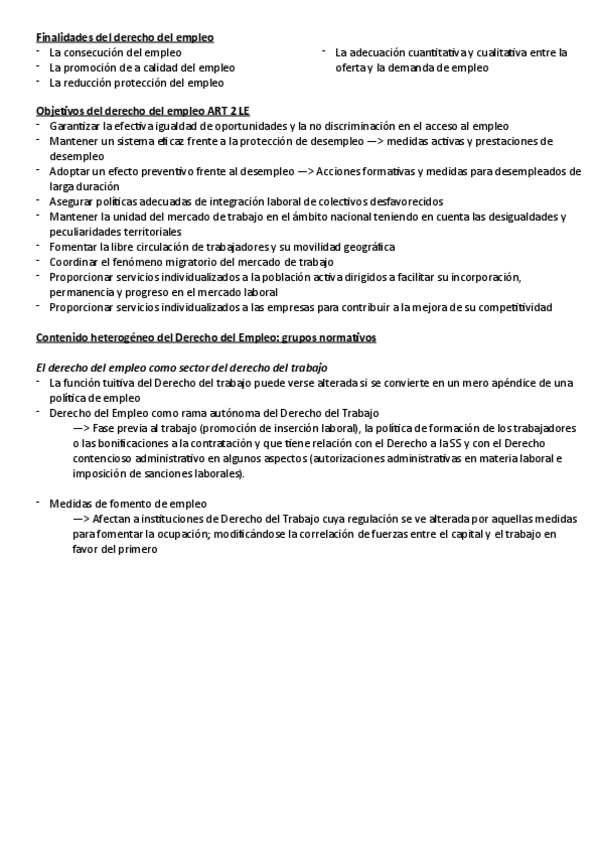 Finalidades del derecho del empleo
- La consecución del empleo
- La promoción de a calidad del empleo
- La reducción protección del empleo

- La adecuación cuantitativa y cualitativa entre la oferta y la demanda de empleo

Objetivos del derecho del empleo ART 2 LE
- Garantizar la efectiva igualdad de oportunidades y la no discriminación en el acceso al empleo
- Mantener un sistema eficaz frente a la protección de desempleo —> medidas activas y prestaciones de desempleo
- Adoptar un efecto preventivo frente al desempleo —> Acciones formativas y medidas para desempleados de larga duración
- Asegurar políticas adecuadas de integración laboral de colectivos desfavorecidos
- Mantener la unidad del mercado de trabajo en el ámbito nacional teniendo en cuenta las desigualdades y peculiaridades territoriales
- Fomentar la libre circulación de trabajadores y su movilidad geográfica
- Coordinar el fenómeno migratorio del mercado de trabajo
- Proporcionar servicios individualizados a la población activa dirigidos a facilitar su incorporación, permanencia y progreso en el mercado laboral
- Proporcionar servicios individualizados a las empresas para contribuir a la mejora de su competitividad

Contenido heterogéneo del Derecho del Empleo: grupos normativos

El derecho del empleo como sector del derecho del trabajo
- La función tuitiva del Derecho del trabajo puede verse alterada si se convierte en un mero apéndice de una política de empleo
- Derecho del Empleo como rama autónoma del Derecho del Trabajo
—> Fase previa al trabajo (promoción de inserción laboral), la política de formación de los trabajadores o las bonificaciones a la contratación y que tiene relación con el Derecho a la SS y con el Derecho contencioso administrativo en algunos aspectos (autorizaciones administrativas en materia laboral e imposición de sanciones laborales).

- Medidas de fomento de empleo
—> Afectan a instituciones de Derecho del Trabajo cuya regulación se ve alterada por aquellas medidas para fomentar la ocupación; modificándose la correlación de fuerzas entre el capital y el trabajo en favor del primero